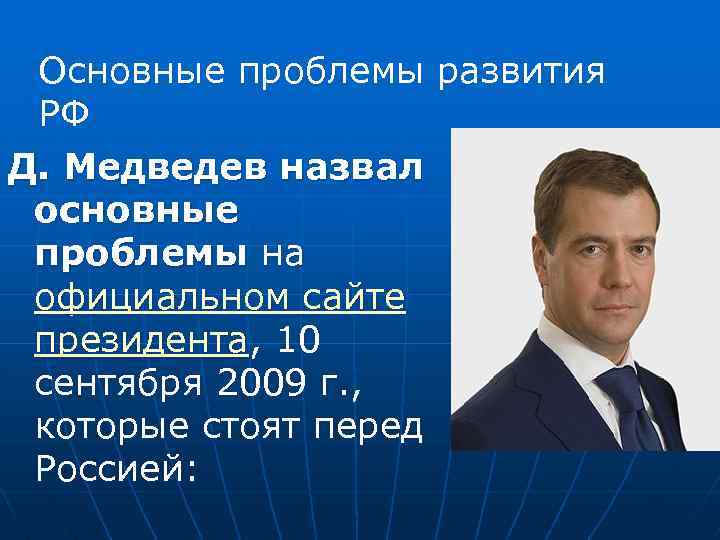 Основные проблемы развития РФ

Д. Медведев назвал основные проблемы на официальном сайте президента, 10 сентября 2009 г., которые стоят перед Россией: